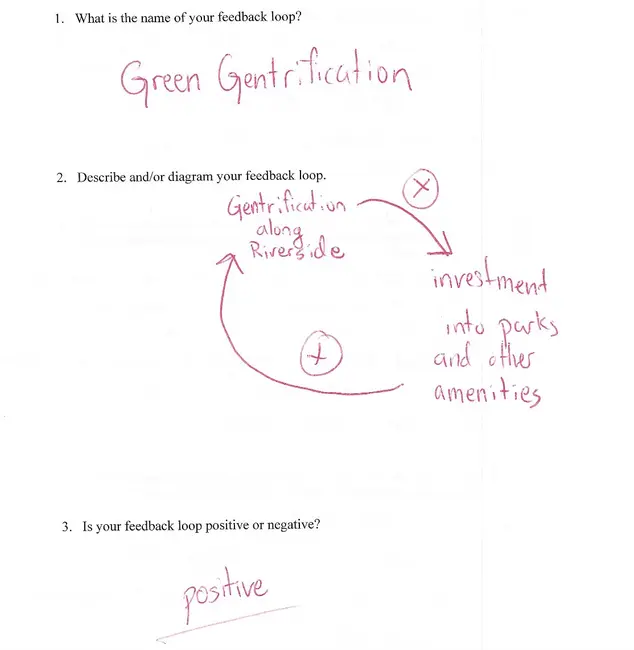 1. What is the name of your feedback loop?

Green Gentrification

2. Describe and/or diagram your feedback loop.

Gentrification along Riverside

+

investment into parks and other amenities

+

3. Is your feedback loop positive or negative?

positive